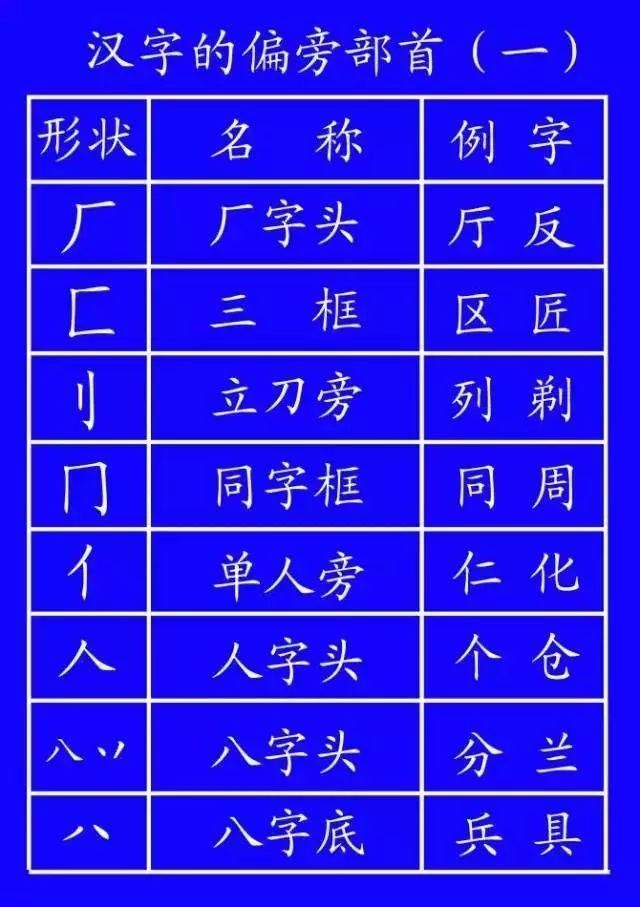 汉字的偏旁部首（一）

| 形状 | 名　称 | 例　字 |
|---|---|---|
| 厂 | 厂字头 | 厅　反 |
| 匚 | 三　框 | 区　匠 |
| 刂 | 立刀旁 | 列　剃 |
| 冂 | 同字框 | 同　周 |
| 亻 | 单人旁 | 仁　化 |
| 人 | 人字头 | 个　仓 |
| 八 丷 | 八字头 | 分　兰 |
| 八 | 八字底 | 兵　具 |